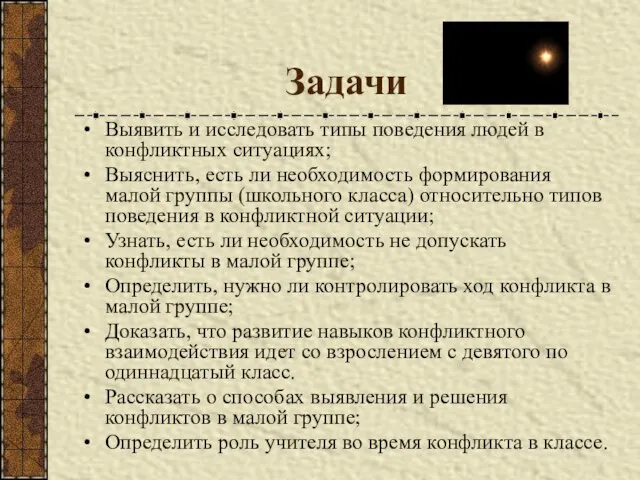 Задачи

• Выявить и исследовать типы поведения людей в конфликтных ситуациях;
• Выяснить, есть ли необходимость формирования малой группы (школьного класса) относительно типов поведения в конфликтной ситуации;
• Узнать, есть ли необходимость не допускать конфликты в малой группе;
• Определить, нужно ли контролировать ход конфликта в малой группе;
• Доказать, что развитие навыков конфликтного взаимодействия идет со взрослением с девятого по одиннадцатый класс.
• Рассказать о способах выявления и решения конфликтов в малой группе;
• Определить роль учителя во время конфликта в классе.